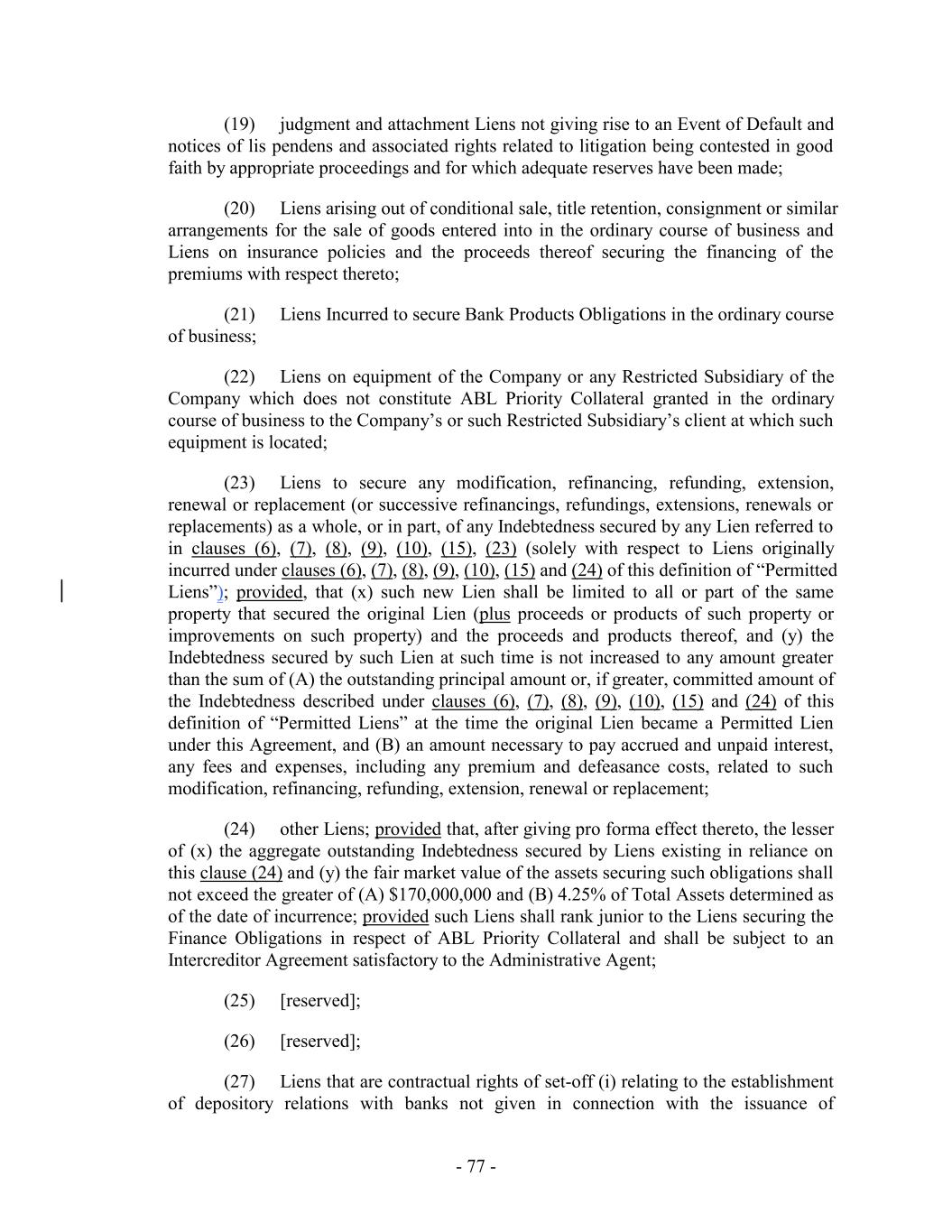 (19) judgment and attachment Liens not giving rise to an Event of Default and notices of lis pendens and associated rights related to litigation being contested in good faith by appropriate proceedings and for which adequate reserves have been made;

(20) Liens arising out of conditional sale, title retention, consignment or similar arrangements for the sale of goods entered into in the ordinary course of business and Liens on insurance policies and the proceeds thereof securing the financing of the premiums with respect thereto;

(21) Liens Incurred to secure Bank Products Obligations in the ordinary course of business;

(22) Liens on equipment of the Company or any Restricted Subsidiary of the Company which does not constitute ABL Priority Collateral granted in the ordinary course of business to the Company's or such Restricted Subsidiary's client at which such equipment is located;

(23) Liens to secure any modification, refinancing, refunding, extension, renewal or replacement (or successive refinancings, refundings, extensions, renewals or replacements) as a whole, or in part, of any Indebtedness secured by any Lien referred to in clauses (6), (7), (8), (9), (10), (15), (23) (solely with respect to Liens originally incurred under clauses (6), (7), (8), (9), (10), (15) and (24) of this definition of "Permitted Liens"); provided, that (x) such new Lien shall be limited to all or part of the same property that secured the original Lien (plus proceeds or products of such property or improvements on such property) and the proceeds and products thereof, and (y) the Indebtedness secured by such Lien at such time is not increased to any amount greater than the sum of (A) the outstanding principal amount or, if greater, committed amount of the Indebtedness described under clauses (6), (7), (8), (9), (10), (15) and (24) of this definition of "Permitted Liens" at the time the original Lien became a Permitted Lien under this Agreement, and (B) an amount necessary to pay accrued and unpaid interest, any fees and expenses, including any premium and defeasance costs, related to such modification, refinancing, refunding, extension, renewal or replacement;

(24) other Liens; provided that, after giving pro forma effect thereto, the lesser of (x) the aggregate outstanding Indebtedness secured by Liens existing in reliance on this clause (24) and (y) the fair market value of the assets securing such obligations shall not exceed the greater of (A) $170,000,000 and (B) 4.25% of Total Assets determined as of the date of incurrence; provided such Liens shall rank junior to the Liens securing the Finance Obligations in respect of ABL Priority Collateral and shall be subject to an Intercreditor Agreement satisfactory to the Administrative Agent;

(25) [reserved];

(26) [reserved];

(27) Liens that are contractual rights of set-off (i) relating to the establishment of depository relations with banks not given in connection with the issuance of

- 77 -